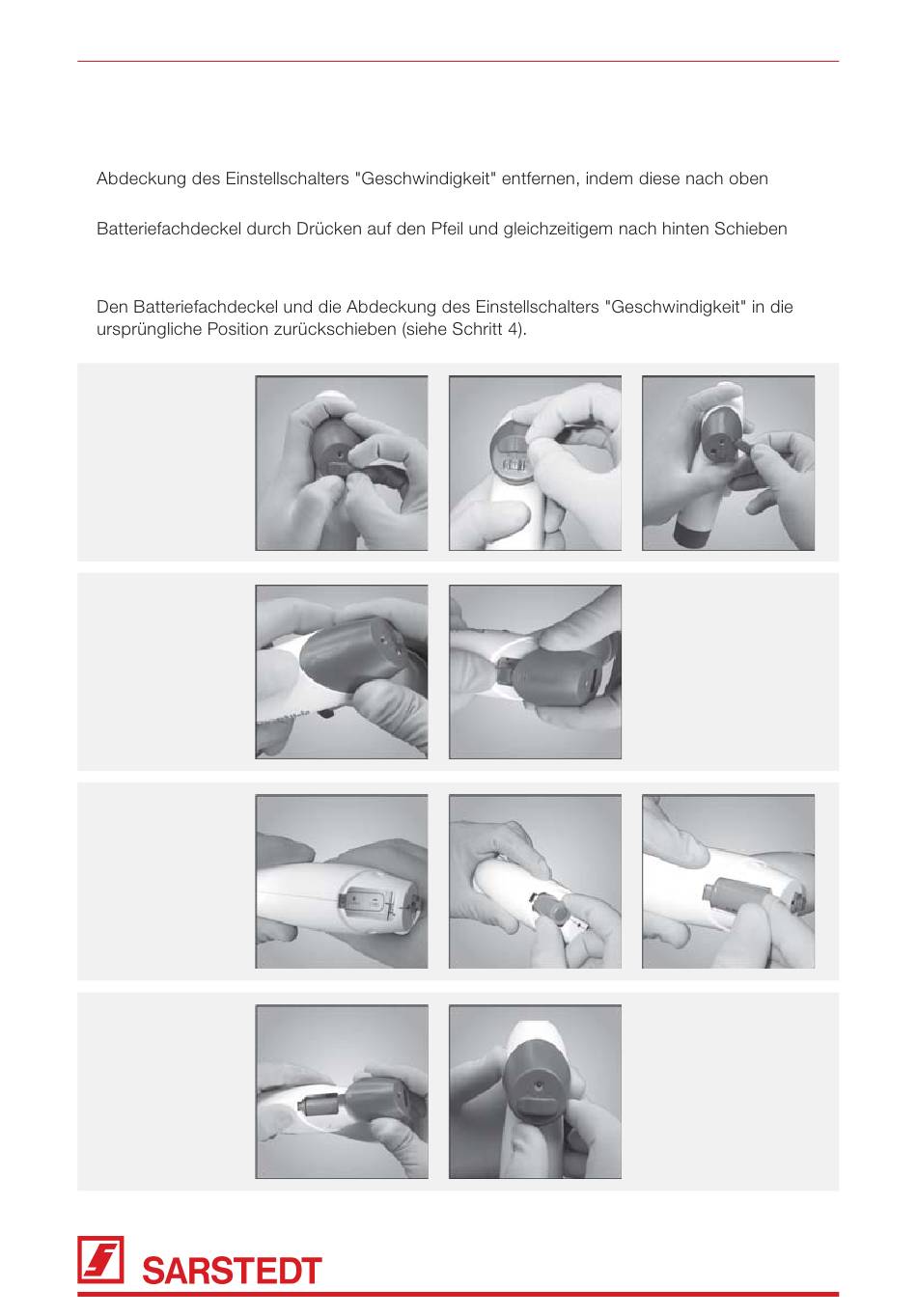 Abdeckung des Einstellschalters "Geschwindigkeit" entfernen, indem diese nach oben

Batteriefachdeckel durch Drücken auf den Pfeil und gleichzeitigem nach hinten Schieben

Den Batteriefachdeckel und die Abdeckung des Einstellschalters "Geschwindigkeit" in die ursprüngliche Position zurückschieben (siehe Schritt 4).

SARSTEDT